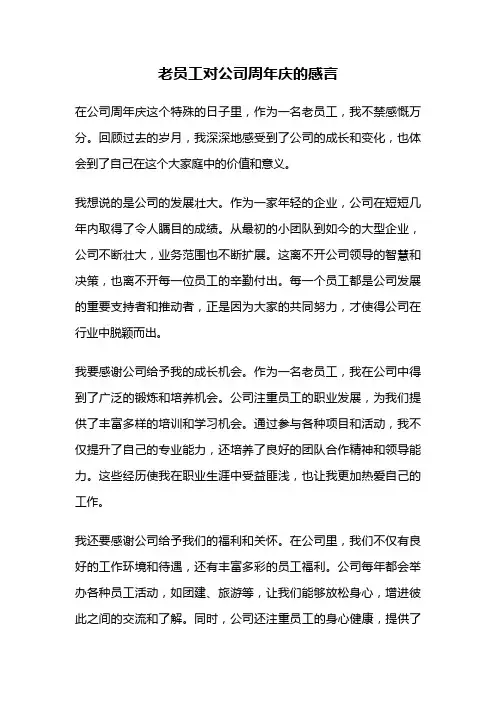 老员工对公司周年庆的感言

在公司周年庆这个特殊的日子里，作为一名老员工，我不禁感慨万分。回顾过去的岁月，我深深地感受到了公司的成长和变化，也体会到了自己在这个大家庭中的价值和意义。

我想说的是公司的发展壮大。作为一家年轻的企业，公司在短短几年内取得了令人瞩目的成绩。从最初的小团队到如今的大型企业，公司不断壮大，业务范围也不断扩展。这离不开公司领导的智慧和决策，也离不开每一位员工的辛勤付出。每一个员工都是公司发展的重要支持者和推动者，正是因为大家的共同努力，才使得公司在行业中脱颖而出。

我要感谢公司给予我的成长机会。作为一名老员工，我在公司中得到了广泛的锻炼和培养机会。公司注重员工的职业发展，为我们提供了丰富多样的培训和学习机会。通过参与各种项目和活动，我不仅提升了自己的专业能力，还培养了良好的团队合作精神和领导能力。这些经历使我在职业生涯中受益匪浅，也让我更加热爱自己的工作。

我还要感谢公司给予我们的福利和关怀。在公司里，我们不仅有良好的工作环境和待遇，还有丰富多彩的员工福利。公司每年都会举办各种员工活动，如团建、旅游等，让我们能够放松身心，增进彼此之间的交流和了解。同时，公司还注重员工的身心健康，提供了